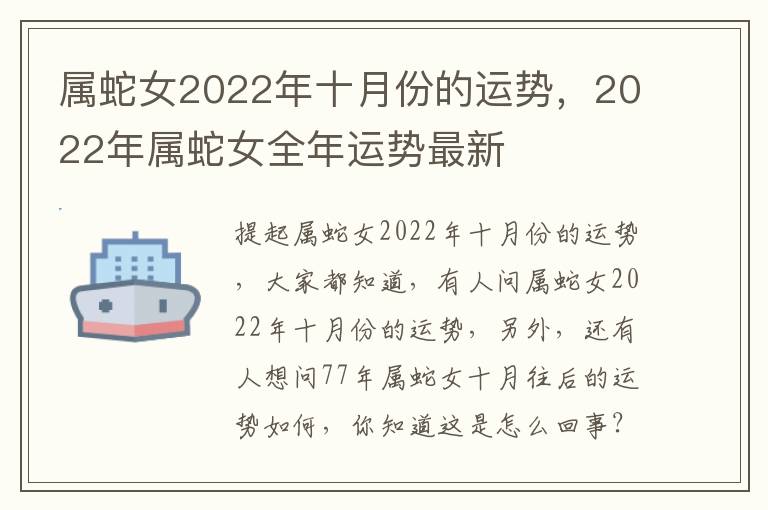 属蛇女2022年十月份的运势，2022年属蛇女全年运势最新

提起属蛇女2022年十月份的运势，大家都知道，有人问属蛇女2022年十月份的运势，另外，还有人想问77年属蛇女十月往后的运势如何，你知道这是怎么回事？